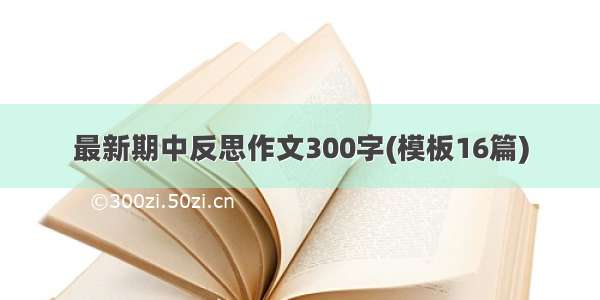 最新期中反思作文300字(模板16篇)

©300zi.50zi.cn